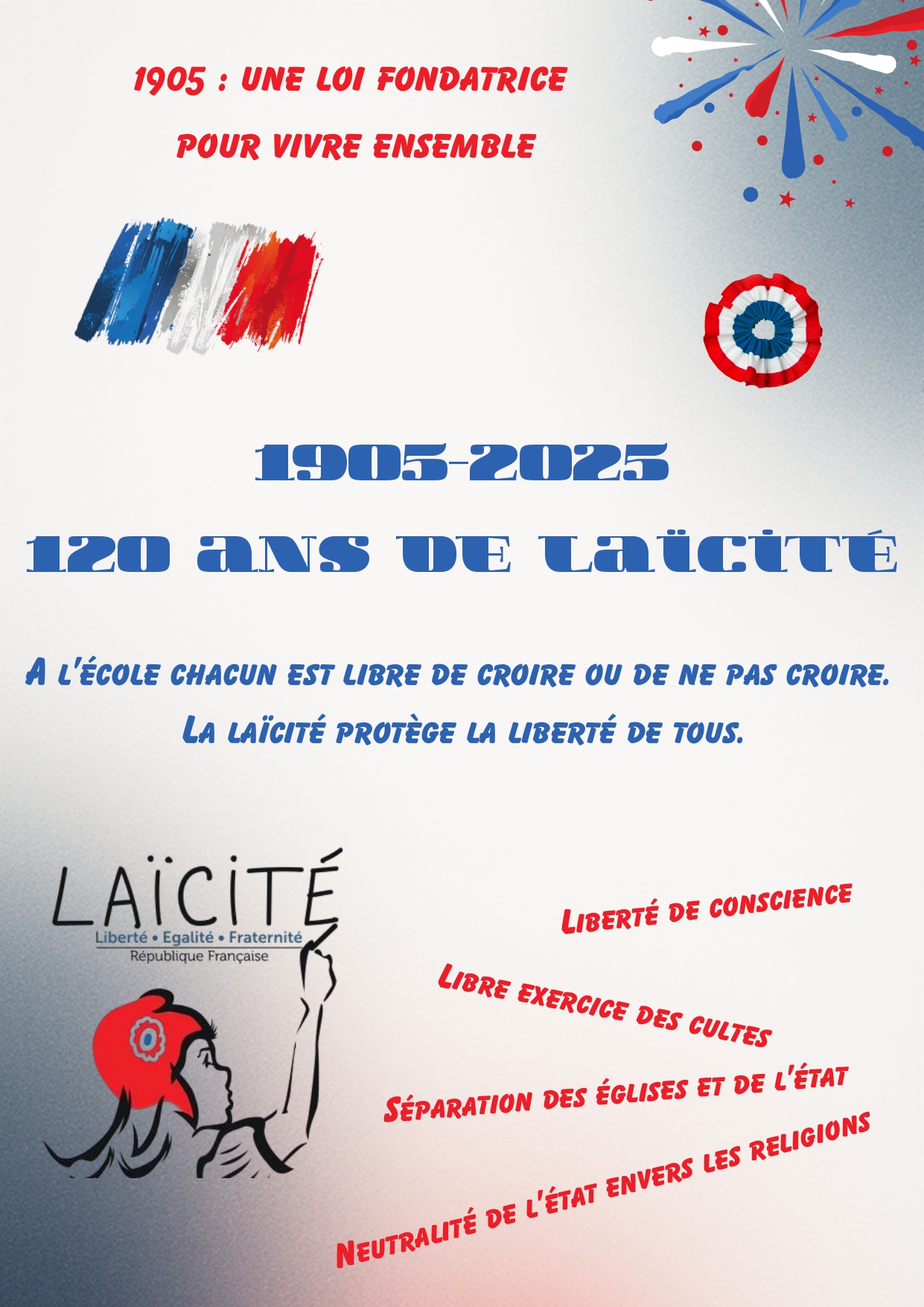 1905 : UNE LOI FONDATRICE

POUR VIVRE ENSEMBLE

1905-2025

120 ANS DE LAÏCITÉ

A L'ÉCOLE CHACUN EST LIBRE DE CROIRE OU DE NE PAS CROIRE.

LA LAÏCITÉ PROTÈGE LA LIBERTÉ DE TOUS.

LAÏCITÉ
Liberté • Egalité • Fraternité
République Française

LIBERTÉ DE CONSCIENCE

LIBRE EXERCICE DES CULTES

SÉPARATION DES ÉGLISES ET DE L'ÉTAT

NEUTRALITÉ DE L'ÉTAT ENVERS LES RELIGIONS